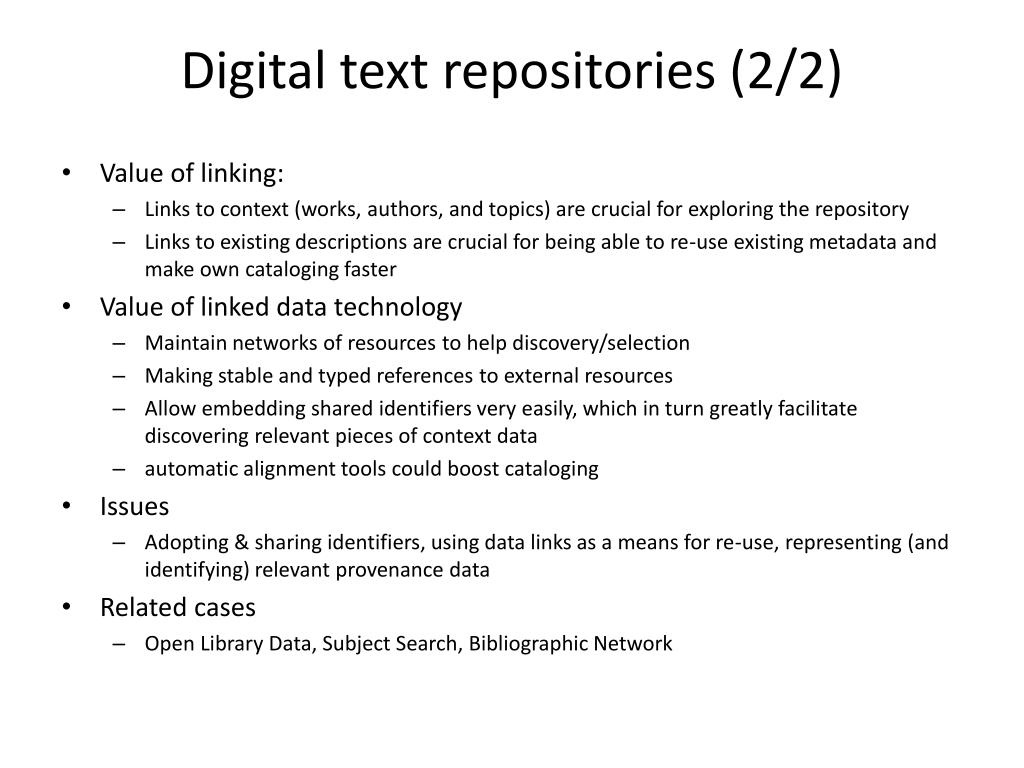 Digital text repositories (2/2)

• Value of linking:
– Links to context (works, authors, and topics) are crucial for exploring the repository
– Links to existing descriptions are crucial for being able to re-use existing metadata and make own cataloging faster
• Value of linked data technology
– Maintain networks of resources to help discovery/selection
– Making stable and typed references to external resources
– Allow embedding shared identifiers very easily, which in turn greatly facilitate discovering relevant pieces of context data
– automatic alignment tools could boost cataloging
• Issues
– Adopting & sharing identifiers, using data links as a means for re-use, representing (and identifying) relevant provenance data
• Related cases
– Open Library Data, Subject Search, Bibliographic Network